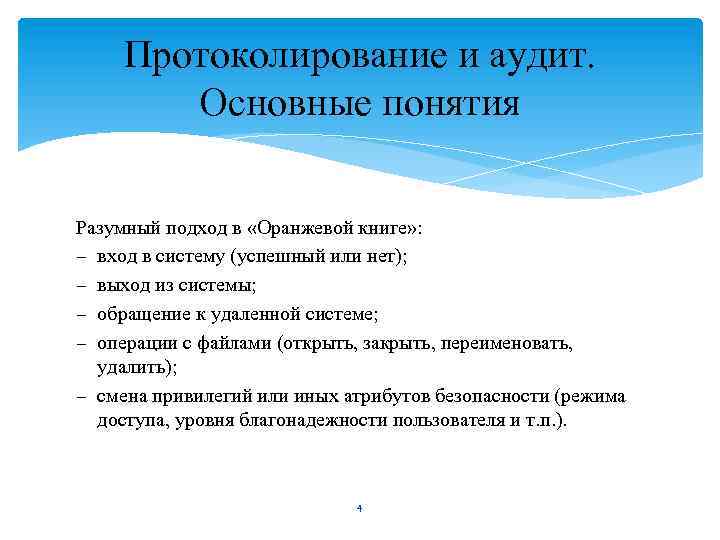 Протоколирование и аудит. Основные понятия

Разумный подход в «Оранжевой книге»:
– вход в систему (успешный или нет);
– выход из системы;
– обращение к удаленной системе;
– операции с файлами (открыть, закрыть, переименовать, удалить);
– смена привилегий или иных атрибутов безопасности (режима доступа, уровня благонадежности пользователя и т.п.).

4